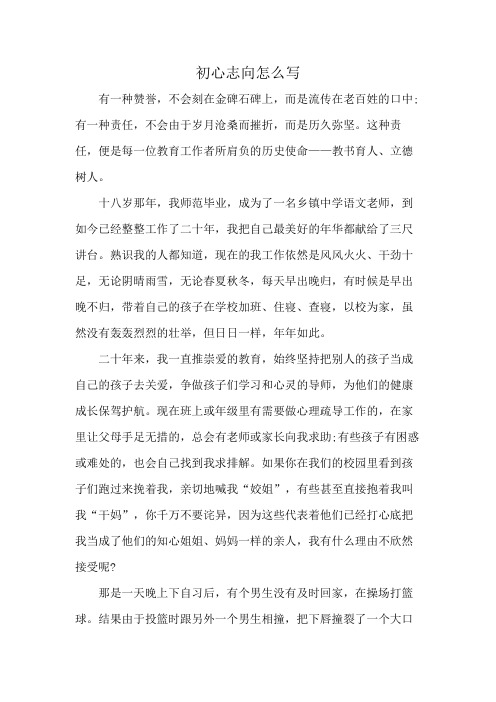 初心志向怎么写

有一种赞誉，不会刻在金碑石碑上，而是流传在老百姓的口中；有一种责任，不会由于岁月沧桑而摧折，而是历久弥坚。这种责任，便是每一位教育工作者所肩负的历史使命——教书育人、立德树人。

十八岁那年，我师范毕业，成为了一名乡镇中学语文老师，到如今已经整整工作了二十年，我把自己最美好的年华都献给了三尺讲台。熟识我的人都知道，现在的我工作依然是风风火火、干劲十足，无论阴晴雨雪，无论春夏秋冬，每天早出晚归，有时候是早出晚不归，带着自己的孩子在学校加班、住寝、查寝，以校为家，虽然没有轰轰烈烈的壮举，但日日一样，年年如此。

二十年来，我一直推崇爱的教育，始终坚持把别人的孩子当成自己的孩子去关爱，争做孩子们学习和心灵的导师，为他们的健康成长保驾护航。现在班上或年级里有需要做心理疏导工作的，在家里让父母手足无措的，总会有老师或家长向我求助;有些孩子有困惑或难处的，也会自己找到我求排解。如果你在我们的校园里看到孩子们跑过来挽着我，亲切地喊我“姣姐”，有些甚至直接抱着我叫我“干妈”，你千万不要诧异，因为这些代表着他们已经打心底把我当成了他们的知心姐姐、妈妈一样的亲人，我有什么理由不欣然接受呢?

那是一天晚上下自习后，有个男生没有及时回家，在操场打篮球。结果由于投篮时跟另外一个男生相撞，把下唇撞裂了一个大口